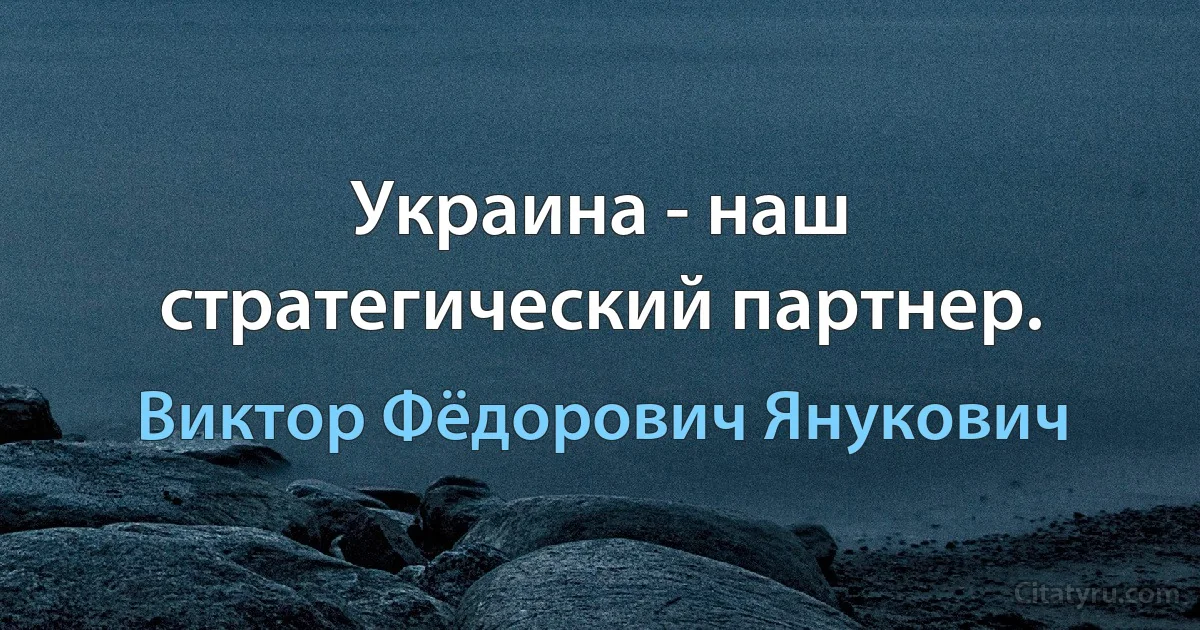 Украина - наш стратегический партнер.

Виктор Фёдорович Янукович

Citatyru.com